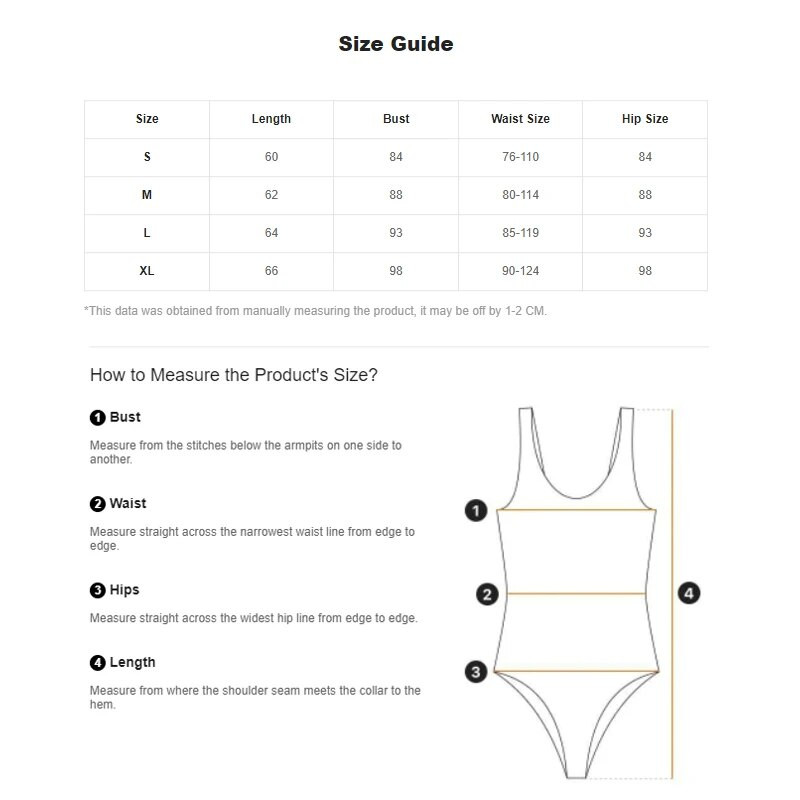 Size Guide

| Size | Length | Bust | Waist Size | Hip Size |
|---|---|---|---|---|
| S | 60 | 84 | 76-110 | 84 |
| M | 62 | 88 | 80-114 | 88 |
| L | 64 | 93 | 85-119 | 93 |
| XL | 66 | 98 | 90-124 | 98 |

*This data was obtained from manually measuring the product, it may be off by 1-2 CM.

How to Measure the Product's Size?

1 Bust

Measure from the stitches below the armpits on one side to another.

2 Waist

Measure straight across the narrowest waist line from edge to edge.

3 Hips

Measure straight across the widest hip line from edge to edge.

4 Length

Measure from where the shoulder seam meets the collar to the hem.

1

2

3

4